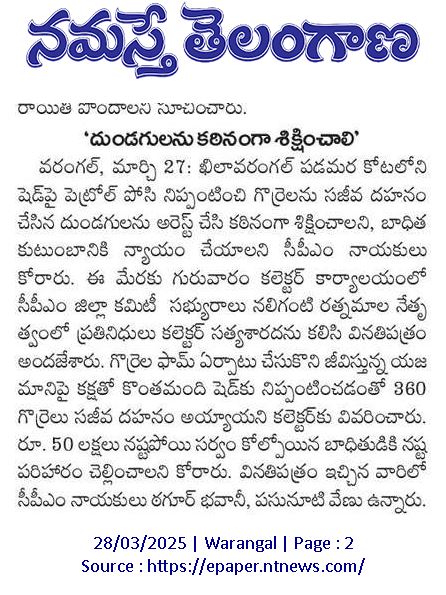 నమస్తే తెలంగాణ

రాయితీ పొందాలని సూచించారు.

'దుండగులను కఠినంగా శిక్షించాలి'

వరంగల్, మార్చి 27: ఖిలావరంగల్ పడమర కోటలోని షెడ్‌పై పెట్రోల్ పోసి నిప్పంటించి గొర్రెలను సజీవ దహనం చేసిన దుండగులను అరెస్ట్ చేసి కఠినంగా శిక్షించాలని, బాధిత కుటుంబానికి న్యాయం చేయాలని సీపీఎం నాయకులు కోరారు. ఈ మేరకు గురువారం కలెక్టర్ కార్యాలయంలో సీపీఎం జిల్లా కమిటీ సభ్యురాలు నలిగంటి రత్నమాల నేతృత్వంలో ప్రతినిధులు కలెక్టర్ సత్యశారదను కలిసి వినతిపత్రం అందజేశారు. గొర్రెల ఫామ్ ఏర్పాటు చేసుకొని జీవిస్తున్న యజమానిపై కక్షతో కొంతమంది షెడ్‌కు నిప్పంటించడంతో 360 గొర్రెలు సజీవ దహనం అయ్యాయని కలెక్టర్‌కు వివరించారు. రూ. 50 లక్షలు నష్టపోయి సర్వం కోల్పోయిన బాధితుడికి నష్ట పరిహారం చెల్లించాలని కోరారు. వినతిపత్రం ఇచ్చిన వారిలో సీపీఎం నాయకులు ఠగూర్ భవానీ, పసునూటి వేణు ఉన్నారు.

28/03/2025 | Warangal | Page : 2
Source : https://epaper.ntnews.com/